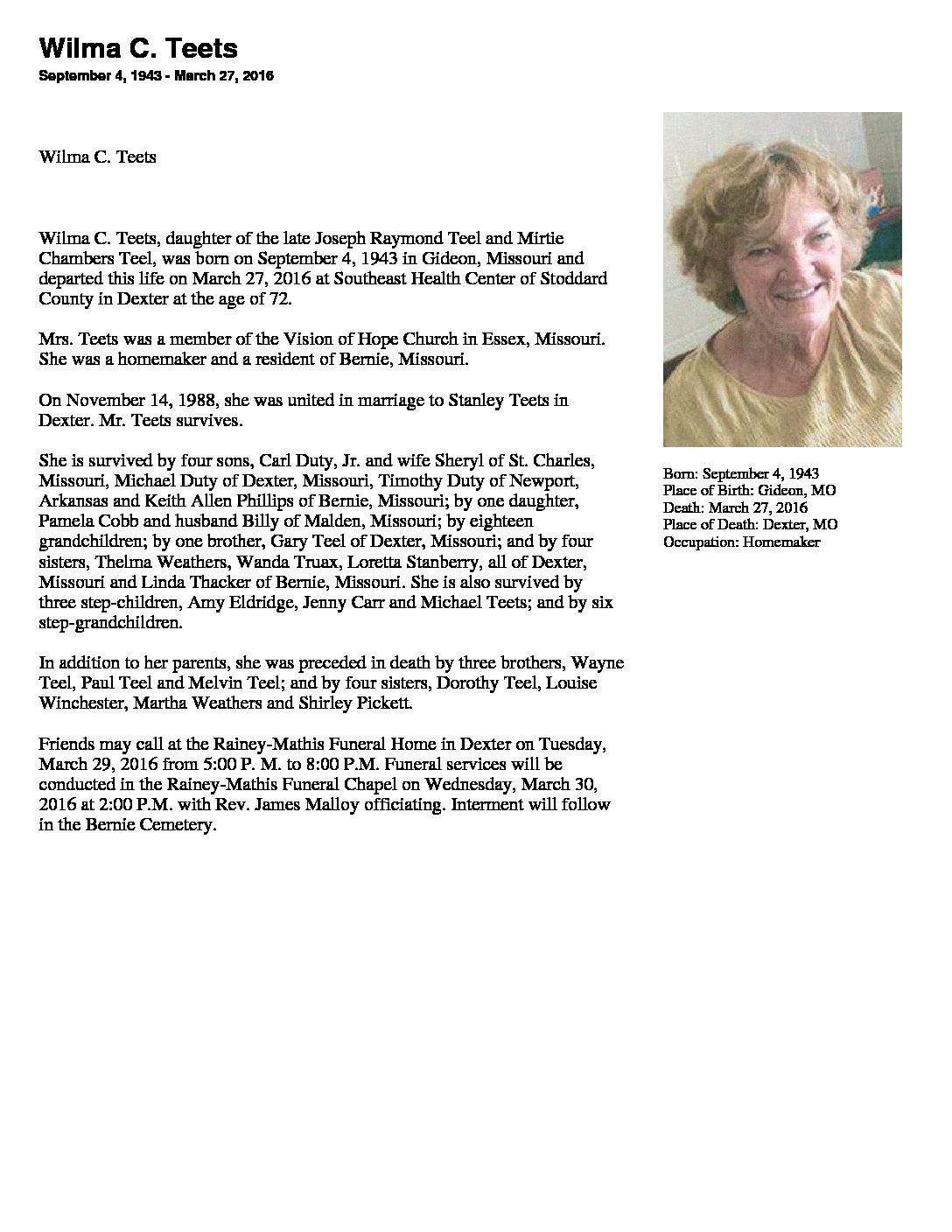 Wilma C. Teets
September 4, 1943 - March 27, 2016

Wilma C. Teets

Wilma C. Teets, daughter of the late Joseph Raymond Teel and Mirtie Chambers Teel, was born on September 4, 1943 in Gideon, Missouri and departed this life on March 27, 2016 at Southeast Health Center of Stoddard County in Dexter at the age of 72.

Mrs. Teets was a member of the Vision of Hope Church in Essex, Missouri. She was a homemaker and a resident of Bernie, Missouri.

On November 14, 1988, she was united in marriage to Stanley Teets in Dexter. Mr. Teets survives.

She is survived by four sons, Carl Duty, Jr. and wife Sheryl of St. Charles, Missouri, Michael Duty of Dexter, Missouri, Timothy Duty of Newport, Arkansas and Keith Allen Phillips of Bernie, Missouri; by one daughter, Pamela Cobb and husband Billy of Malden, Missouri; by eighteen grandchildren; by one brother, Gary Teel of Dexter, Missouri; and by four sisters, Thelma Weathers, Wanda Truax, Loretta Stanberry, all of Dexter, Missouri and Linda Thacker of Bernie, Missouri. She is also survived by three step-children, Amy Eldridge, Jenny Carr and Michael Teets; and by six step-grandchildren.

In addition to her parents, she was preceded in death by three brothers, Wayne Teel, Paul Teel and Melvin Teel; and by four sisters, Dorothy Teel, Louise Winchester, Martha Weathers and Shirley Pickett.

Friends may call at the Rainey-Mathis Funeral Home in Dexter on Tuesday, March 29, 2016 from 5:00 P. M. to 8:00 P.M. Funeral services will be conducted in the Rainey-Mathis Funeral Chapel on Wednesday, March 30, 2016 at 2:00 P.M. with Rev. James Malloy officiating. Interment will follow in the Bernie Cemetery.

Born: September 4, 1943
Place of Birth: Gideon, MO
Death: March 27, 2016
Place of Death: Dexter, MO
Occupation: Homemaker